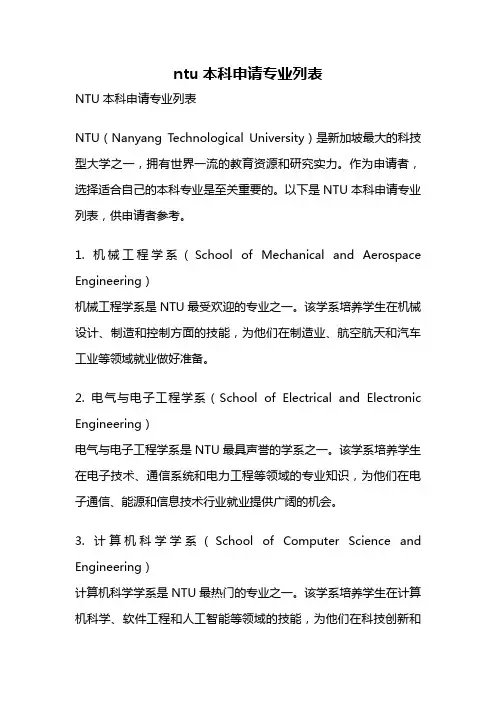 ntu 本科申请专业列表

NTU 本科申请专业列表

NTU（Nanyang Technological University）是新加坡最大的科技型大学之一，拥有世界一流的教育资源和研究实力。作为申请者，选择适合自己的本科专业是至关重要的。以下是 NTU 本科申请专业列表，供申请者参考。

1. 机械工程学系（School of Mechanical and Aerospace Engineering）
机械工程学系是 NTU 最受欢迎的专业之一。该学系培养学生在机械设计、制造和控制方面的技能，为他们在制造业、航空航天和汽车工业等领域就业做好准备。

2. 电气与电子工程学系（School of Electrical and Electronic Engineering）
电气与电子工程学系是 NTU 最具声誉的学系之一。该学系培养学生在电子技术、通信系统和电力工程等领域的专业知识，为他们在电子通信、能源和信息技术行业就业提供广阔的机会。

3. 计算机科学学系（School of Computer Science and Engineering）
计算机科学学系是 NTU 最热门的专业之一。该学系培养学生在计算机科学、软件工程和人工智能等领域的技能，为他们在科技创新和